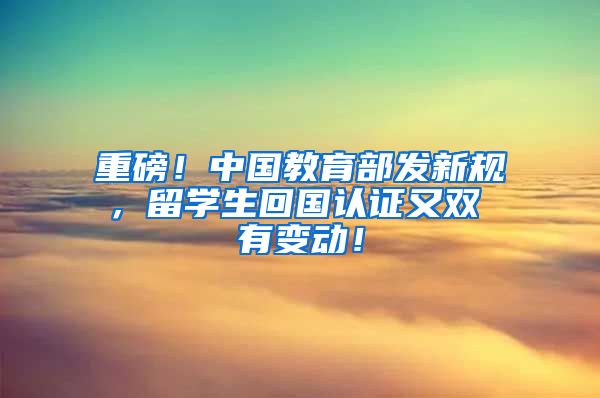 重磅！中国教育部发新规，留学生回国认证又双有变动！